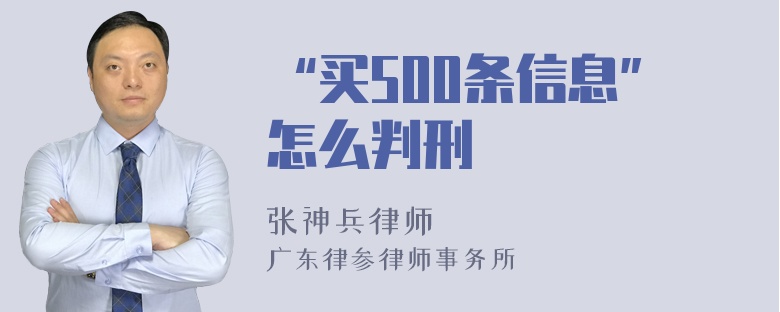 “买500条信息”怎么判刑

张神兵律师

广东律参律师事务所